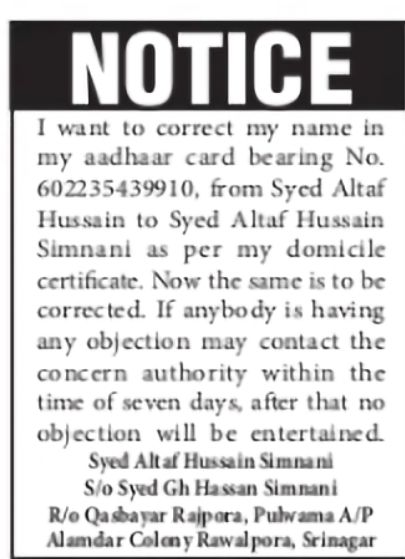 NOTICE

I want to correct my name in my aadhaar card bearing No. 602235439910, from Syed Altaf Hussain to Syed Altaf Hussain Simnani as per my domicile certificate. Now the same is to be corrected. If anybody is having any objection may contact the concern authority within the time of seven days, after that no objection will be entertained.

Syed Altaf Hussain Simnani
S/o Syed Gh Hassan Simnani
R/o Qasbayar Rajpora, Pulwama A/P
Alamdar Colony Rawalpora, Srinagar